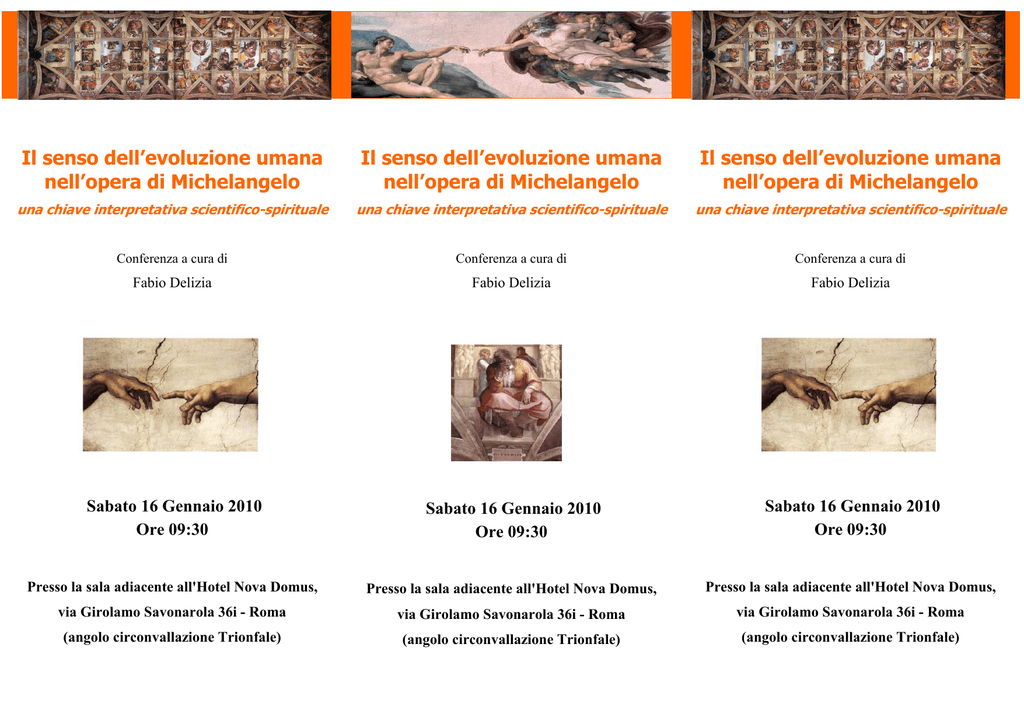 Il senso dell’evoluzione umana nell’opera di Michelangelo

una chiave interpretativa scientifico-spirituale

Conferenza a cura di

Fabio Delizia

Sabato 16 Gennaio 2010
Ore 09:30

Presso la sala adiacente all'Hotel Nova Domus,

via Girolamo Savonarola 36i - Roma

(angolo circonvallazione Trionfale)

Il senso dell’evoluzione umana nell’opera di Michelangelo

una chiave interpretativa scientifico-spirituale

Conferenza a cura di

Fabio Delizia

Sabato 16 Gennaio 2010
Ore 09:30

Presso la sala adiacente all'Hotel Nova Domus,

via Girolamo Savonarola 36i - Roma

(angolo circonvallazione Trionfale)

Il senso dell’evoluzione umana nell’opera di Michelangelo

una chiave interpretativa scientifico-spirituale

Conferenza a cura di

Fabio Delizia

Sabato 16 Gennaio 2010
Ore 09:30

Presso la sala adiacente all'Hotel Nova Domus,

via Girolamo Savonarola 36i - Roma

(angolo circonvallazione Trionfale)